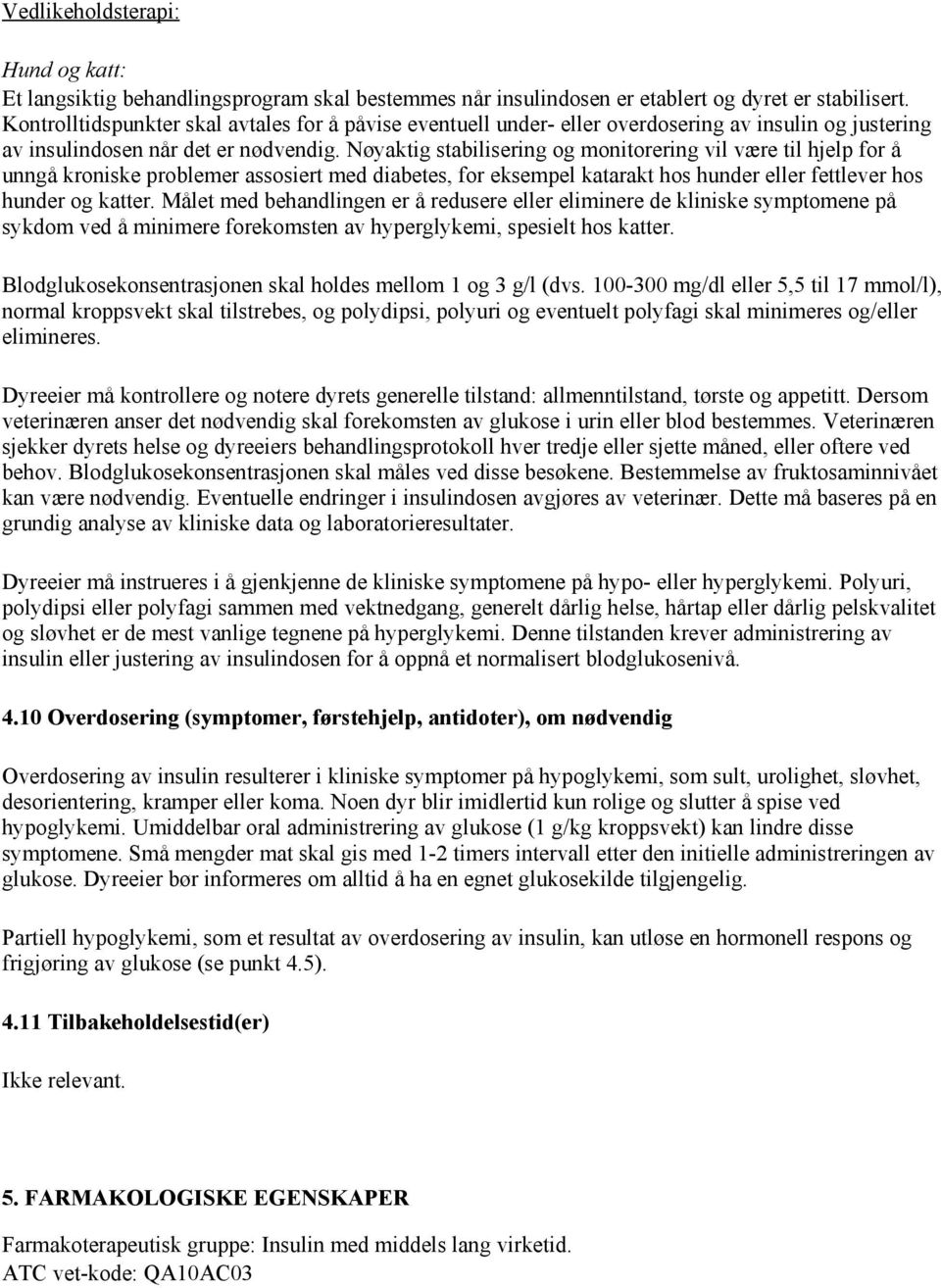 Vedlikeholdsterapi:

Hund og katt:
Et langsiktig behandlingsprogram skal bestemmes når insulindosen er etablert og dyret er stabilisert. Kontrolltidspunkter skal avtales for å påvise eventuell under- eller overdosering av insulin og justering av insulindosen når det er nødvendig. Nøyaktig stabilisering og monitorering vil være til hjelp for å unngå kroniske problemer assosiert med diabetes, for eksempel katarakt hos hunder eller fettlever hos hunder og katter. Målet med behandlingen er å redusere eller eliminere de kliniske symptomene på sykdom ved å minimere forekomsten av hyperglykemi, spesielt hos katter.

Blodglukosekonsentrasjonen skal holdes mellom 1 og 3 g/l (dvs. 100-300 mg/dl eller 5,5 til 17 mmol/l), normal kroppsvekt skal tilstrebes, og polydipsi, polyuri og eventuelt polyfagi skal minimeres og/eller elimineres.

Dyreeier må kontrollere og notere dyrets generelle tilstand: allmenntilstand, tørste og appetitt. Dersom veterinæren anser det nødvendig skal forekomsten av glukose i urin eller blod bestemmes. Veterinæren sjekker dyrets helse og dyreeiers behandlingsprotokoll hver tredje eller sjette måned, eller oftere ved behov. Blodglukosekonsentrasjonen skal måles ved disse besøkene. Bestemmelse av fruktosaminnivået kan være nødvendig. Eventuelle endringer i insulindosen avgjøres av veterinær. Dette må baseres på en grundig analyse av kliniske data og laboratorieresultater.

Dyreeier må instrueres i å gjenkjenne de kliniske symptomene på hypo- eller hyperglykemi. Polyuri, polydipsi eller polyfagi sammen med vektnedgang, generelt dårlig helse, hårtap eller dårlig pelskvalitet og sløvhet er de mest vanlige tegnene på hyperglykemi. Denne tilstanden krever administrering av insulin eller justering av insulindosen for å oppnå et normalisert blodglukosenivå.

4.10 Overdosering (symptomer, førstehjelp, antidoter), om nødvendig

Overdosering av insulin resulterer i kliniske symptomer på hypoglykemi, som sult, urolighet, sløvhet, desorientering, kramper eller koma. Noen dyr blir imidlertid kun rolige og slutter å spise ved hypoglykemi. Umiddelbar oral administrering av glukose (1 g/kg kroppsvekt) kan lindre disse symptomene. Små mengder mat skal gis med 1-2 timers intervall etter den initielle administreringen av glukose. Dyreeier bør informeres om alltid å ha en egnet glukosekilde tilgjengelig.

Partiell hypoglykemi, som et resultat av overdosering av insulin, kan utløse en hormonell respons og frigjøring av glukose (se punkt 4.5).

4.11 Tilbakeholdelsestid(er)

Ikke relevant.

5. FARMAKOLOGISKE EGENSKAPER

Farmakoterapeutisk gruppe: Insulin med middels lang virketid.
ATC vet-kode: QA10AC03